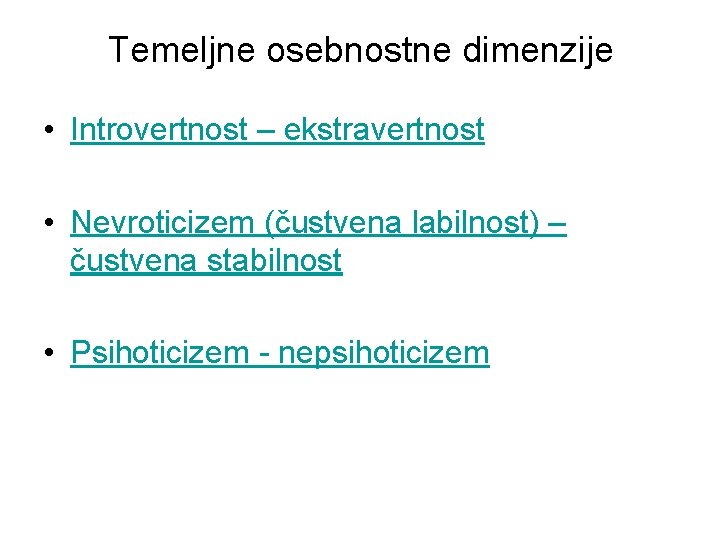 Temeljne osebnostne dimenzije

• Introvertnost – ekstravertnost

• Nevroticizem (čustvena labilnost) – čustvena stabilnost

• Psihoticizem - nepsihoticizem